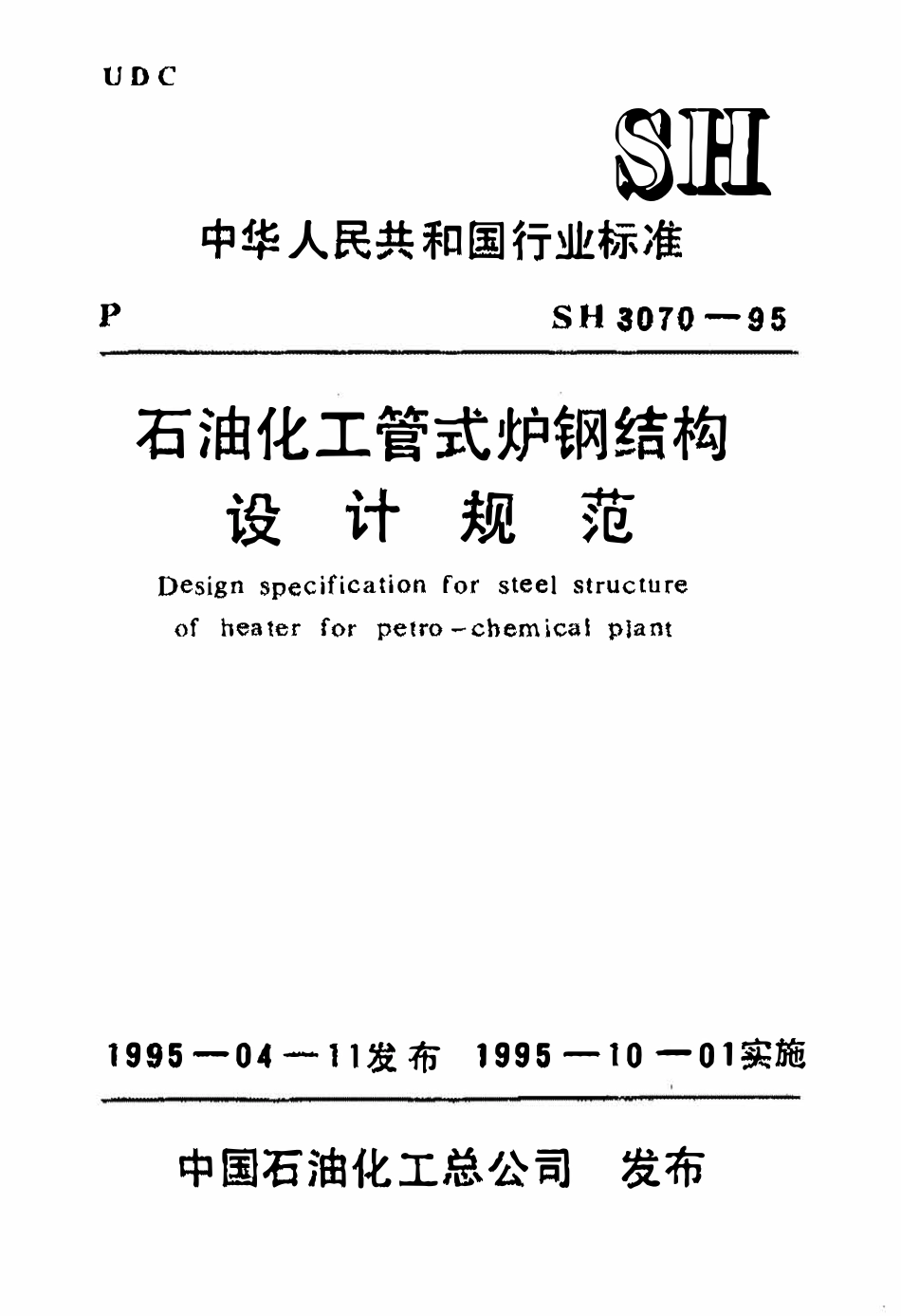 UDC

SH

中华人民共和国行业标准

P

SH 3070—95

石油化工管式炉钢结构
设 计 规 范

Design specification for steel structure of heater for petro-chemical plant

1995—04—11发布 1995—10—01实施

中国石油化工总公司 发布